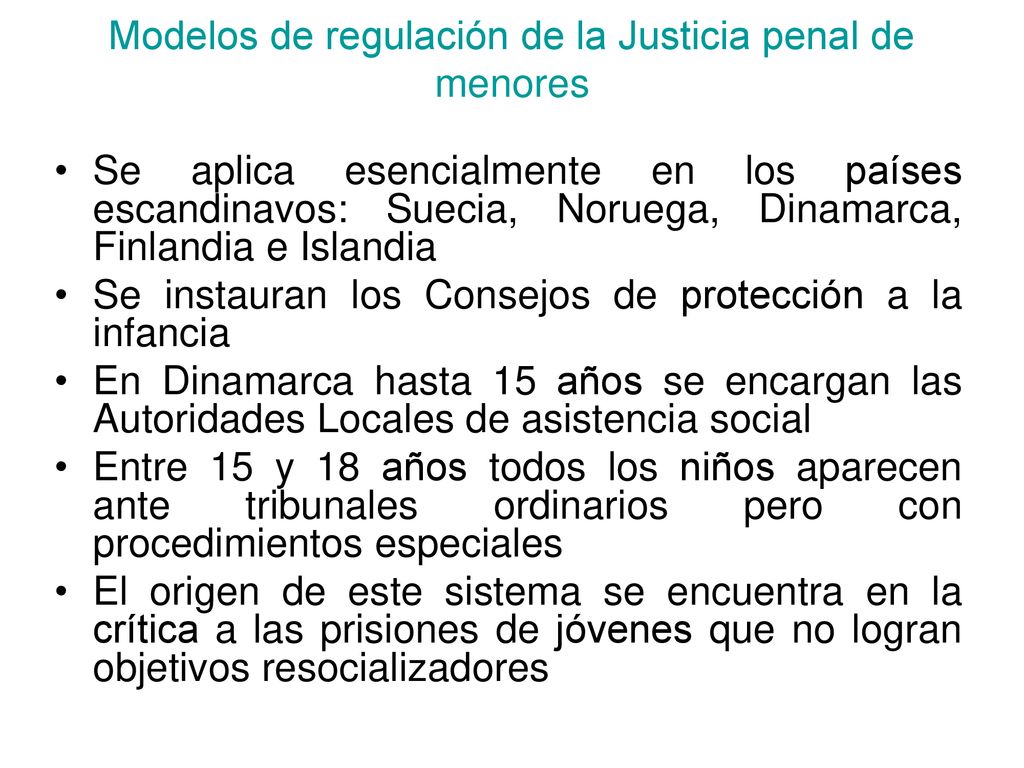 Modelos de regulación de la Justicia penal de menores

• Se aplica esencialmente en los países escandinavos: Suecia, Noruega, Dinamarca, Finlandia e Islandia
• Se instauran los Consejos de protección a la infancia
• En Dinamarca hasta 15 años se encargan las Autoridades Locales de asistencia social
• Entre 15 y 18 años todos los niños aparecen ante tribunales ordinarios pero con procedimientos especiales
• El origen de este sistema se encuentra en la crítica a las prisiones de jóvenes que no logran objetivos resocializadores